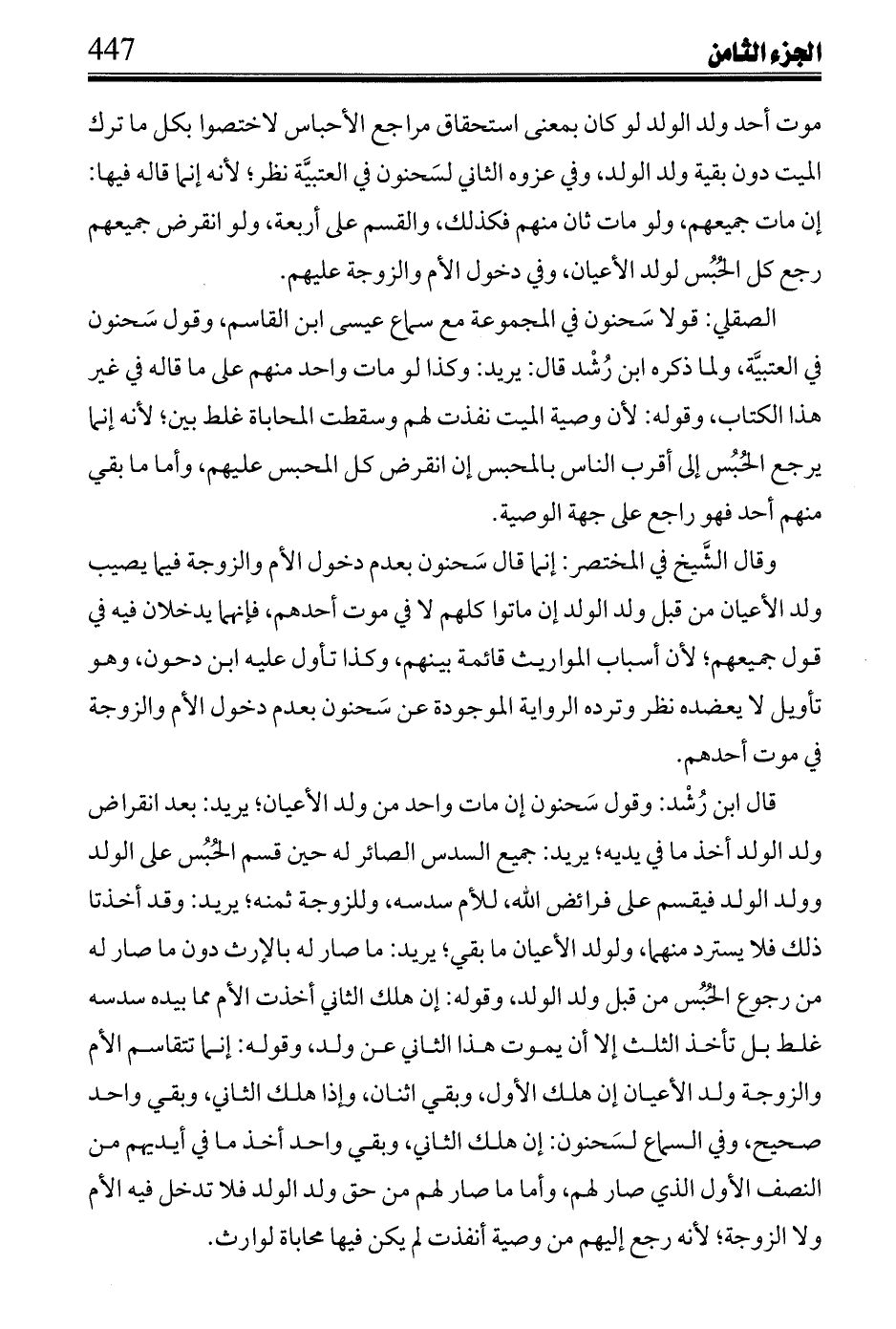 الجزء الثامن 447

موت أحد ولد الولد لو كان بمعنى استحقاق مراجع الأحباس لاختصوا بكل ما ترك الميت دون بقية ولد الولد، وفي عزوه الثاني لسَحنون في العتبيَّة نظر؛ لأنه إنما قاله فيها: إن مات جميعهم، ولو مات ثان منهم فكذلك، والقسم على أربعة، ولو انقرض جميعهم رجع كل الحُبُس لولد الأعيان، وفي دخول الأم والزوجة عليهم.

الصقلي: قولا سَحنون في المجموعة مع سماع عيسى ابن القاسم، وقول سَحنون في العتبيَّة، ولما ذكره ابن رُشْد قال: يريد: وكذا لو مات واحد منهم على ما قاله في غير هذا الكتاب، وقوله: لأن وصية الميت نفذت لهم وسقطت المحاباة غلط بين؛ لأنه إنما يرجع الحُبُس إلى أقرب الناس بالمحبس إن انقرض كل المحبس عليهم، وأما ما بقي منهم أحد فهو راجع على جهة الوصية.

وقال الشَّيخ في المختصر: إنما قال سَحنون بعدم دخول الأم والزوجة فيما يصيب ولد الأعيان من قبل ولد الولد إن ماتوا كلهم لا في موت أحدهم، فإنهما يدخلان فيه في قول جميعهم؛ لأن أسباب المواريث قائمة بينهم، وكذا تأول عليه ابن دحون، وهو تأويل لا يعضده نظر وترده الرواية الموجودة عن سَحنون بعدم دخول الأم والزوجة في موت أحدهم.

قال ابن رُشْد: وقول سَحنون إن مات واحد من ولد الأعيان؛ يريد: بعد انقراض ولد الولد أخذ ما في يديه؛ يريد: جميع السدس الصائر له حين قسم الحُبُس على الولد وولد الولد فيقسم على فرائض الله، للأم سدسه، وللزوجة ثمنه؛ يريد: وقد أخذتا ذلك فلا يسترد منهما، ولولد الأعيان ما بقي؛ يريد: ما صار له بالإرث دون ما صار له من رجوع الحُبُس من قبل ولد الولد، وقوله: إن هلك الثاني أخذت الأم مما بيده سدسه غلط بل تأخذ الثلث إلا أن يموت هذا الثاني عن ولد، وقوله: إنما تتقاسم الأم والزوجة ولد الأعيان إن هلك الأول، وبقي اثنان، وإذا هلك الثاني، وبقي واحد صحيح، وفي السماع لسَحنون: إن هلك الثاني، وبقي واحد أخذ ما في أيديهم من النصف الأول الذي صار لهم، وأما ما صار لهم من حق ولد الولد فلا تدخل فيه الأم ولا الزوجة؛ لأنه رجع إليهم من وصية أنفذت لم يكن فيها محاباة لوارث.